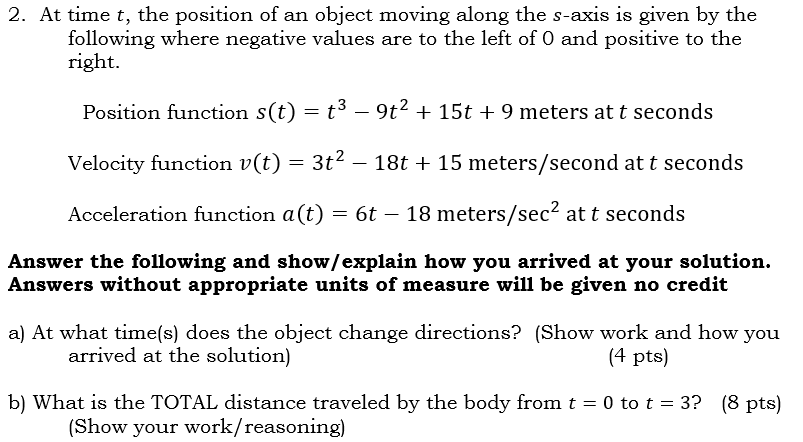 2. At time $t$, the position of an object moving along the $s$-axis is given by the following where negative values are to the left of 0 and positive to the right.

Position function $s(t) = t^3 - 9t^2 + 15t + 9$ meters at $t$ seconds

Velocity function $v(t) = 3t^2 - 18t + 15$ meters/second at $t$ seconds

Acceleration function $a(t) = 6t - 18$ meters/sec$^2$ at $t$ seconds

Answer the following and show/explain how you arrived at your solution. Answers without appropriate units of measure will be given no credit

a) At what time(s) does the object change directions? (Show work and how you arrived at the solution) (4 pts)

b) What is the TOTAL distance traveled by the body from $t = 0$ to $t = 3$? (8 pts) (Show your work/reasoning)